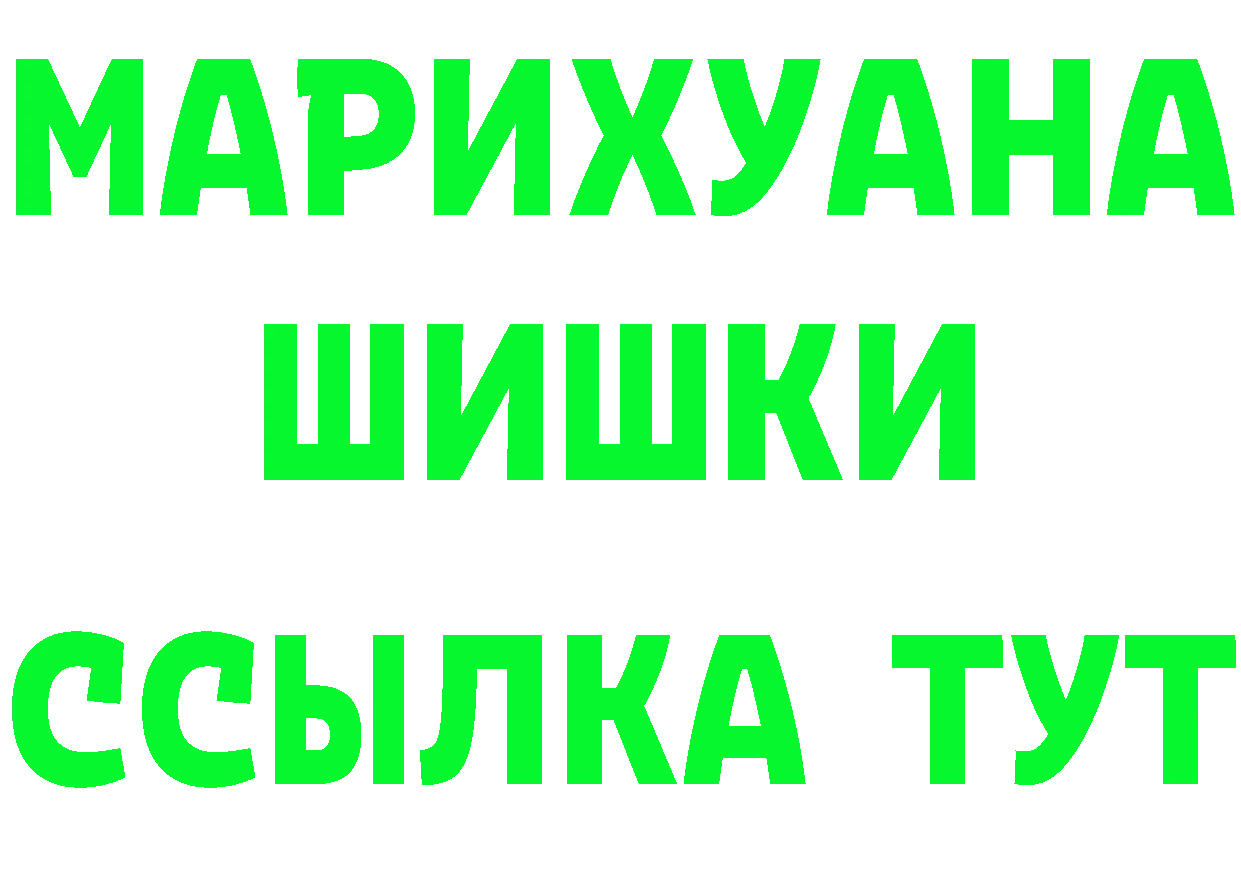 МАРИХУАНА
ШИШКИ
ССЫЛКА ТУТ